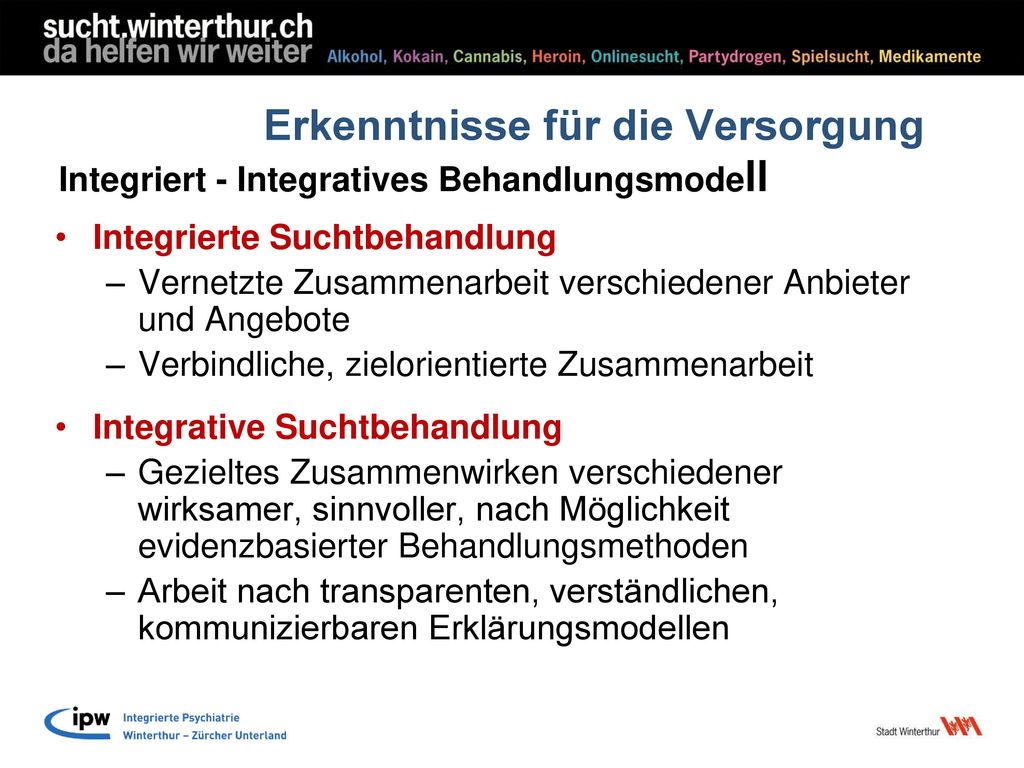 sucht.winterthur.ch
da helfen wir weiter

Alkohol, Kokain, Cannabis, Heroin, Onlinesucht, Partydrogen, Spielsucht, Medikamente

Erkenntnisse für die Versorgung

Integriert - Integratives Behandlungsmodell

• Integrierte Suchtbehandlung
– Vernetzte Zusammenarbeit verschiedener Anbieter und Angebote
– Verbindliche, zielorientierte Zusammenarbeit

• Integrative Suchtbehandlung
– Gezieltes Zusammenwirken verschiedener wirksamer, sinnvoller, nach Möglichkeit evidenzbasierter Behandlungsmethoden
– Arbeit nach transparenten, verständlichen, kommunizierbaren Erklärungsmodellen

ipw Integrierte Psychiatrie Winterthur – Zürcher Unterland

Stadt Winterthur